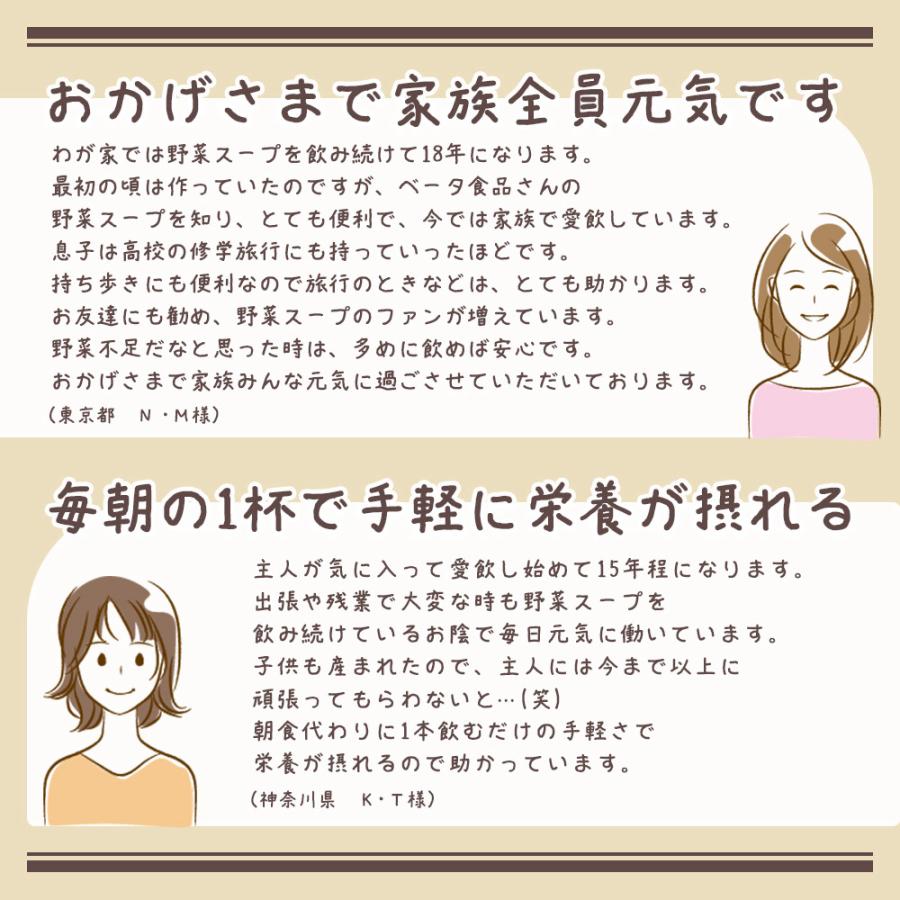 おかげさまで家族全員元気です

わが家では野菜スープを飲み続けて18年になります。
最初の頃は作っていたのですが、ベータ食品さんの
野菜スープを知り、とても便利で、今では家族で愛飲しています。
息子は高校の修学旅行にも持っていったほどです。
持ち歩きにも便利なので旅行のときなどは、とても助かります。
お友達にも勧め、野菜スープのファンが増えています。
野菜不足だなと思った時は、多めに飲めば安心です。
おかげさまで家族みんな元気に過ごさせていただいております。
（東京都　N・M様）

毎朝の1杯で手軽に栄養が摂れる

主人が気に入って愛飲し始めて15年程になります。
出張や残業で大変な時も野菜スープを
飲み続けているお陰で毎日元気に働いています。
子供も産まれたので、主人には今まで以上に
頑張ってもらわないと…(笑)
朝食代わりに1本飲むだけの手軽さで
栄養が摂れるので助かっています。
（神奈川県　K・T様）